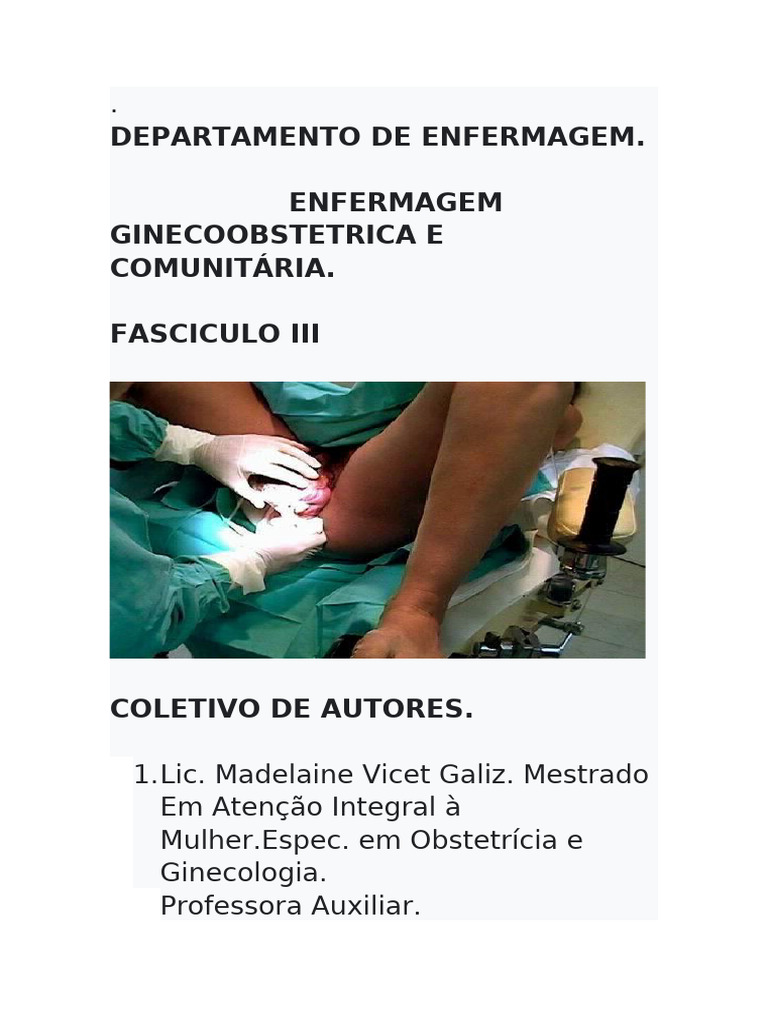 .
DEPARTAMENTO DE ENFERMAGEM.

ENFERMAGEM GINECOOBSTETRICA E COMUNITÁRIA.

FASCICULO III

COLETIVO DE AUTORES.

1. Lic. Madelaine Vicet Galiz. Mestrado Em Atenção Integral à Mulher.Espec. em Obstetrícia e Ginecologia.
Professora Auxiliar.